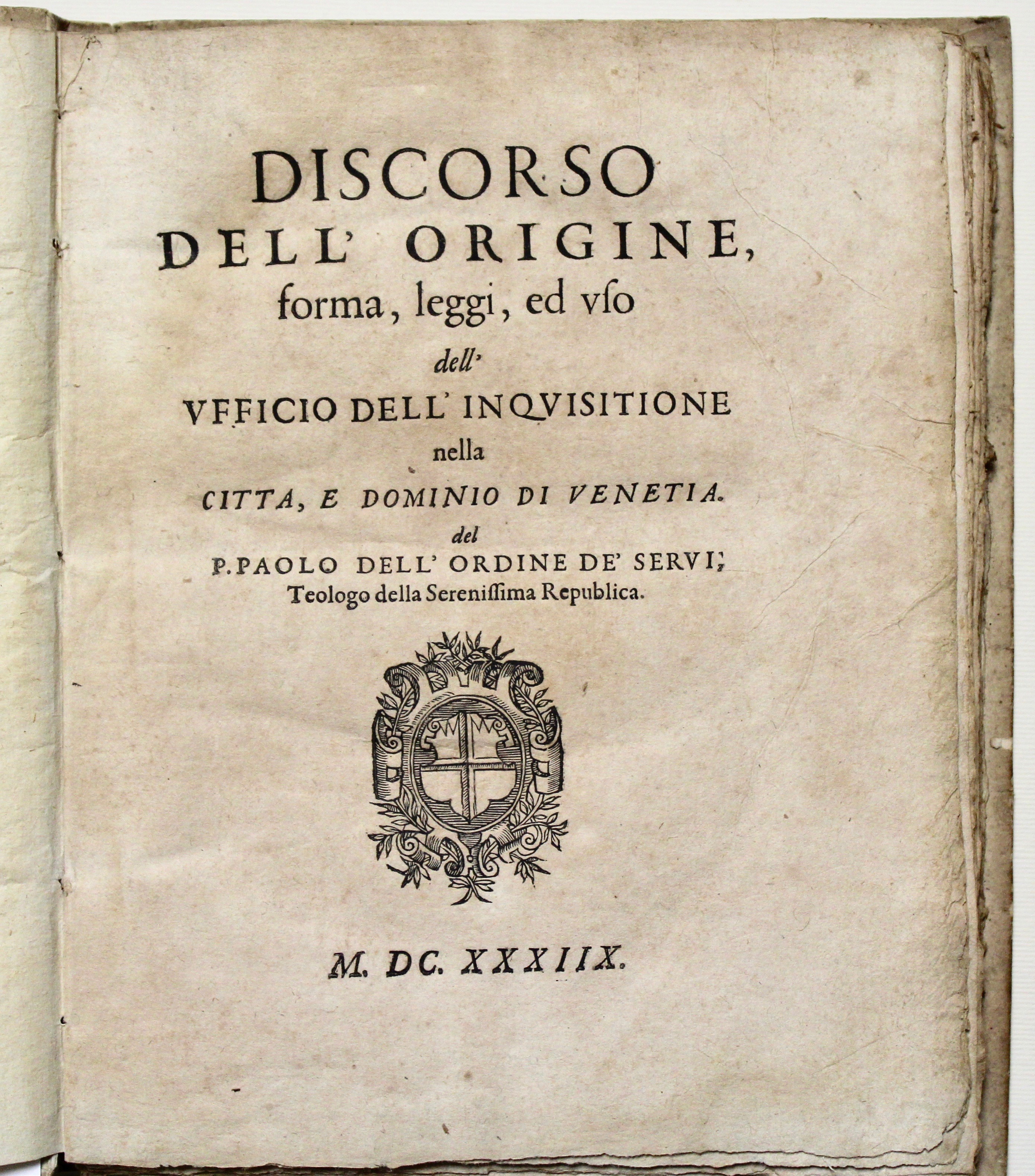 DISCORSO
DELL' ORIGINE,
forma, leggi, ed vso
dell'
VFFICIO DELL' INQVISITIONE
nella
CITTA, E DOMINIO DI VENETIA.
del
P. PAOLO DELL' ORDINE DE' SERVI;
Teologo della Serenissima Republica.

M. DC. XXXIIX.